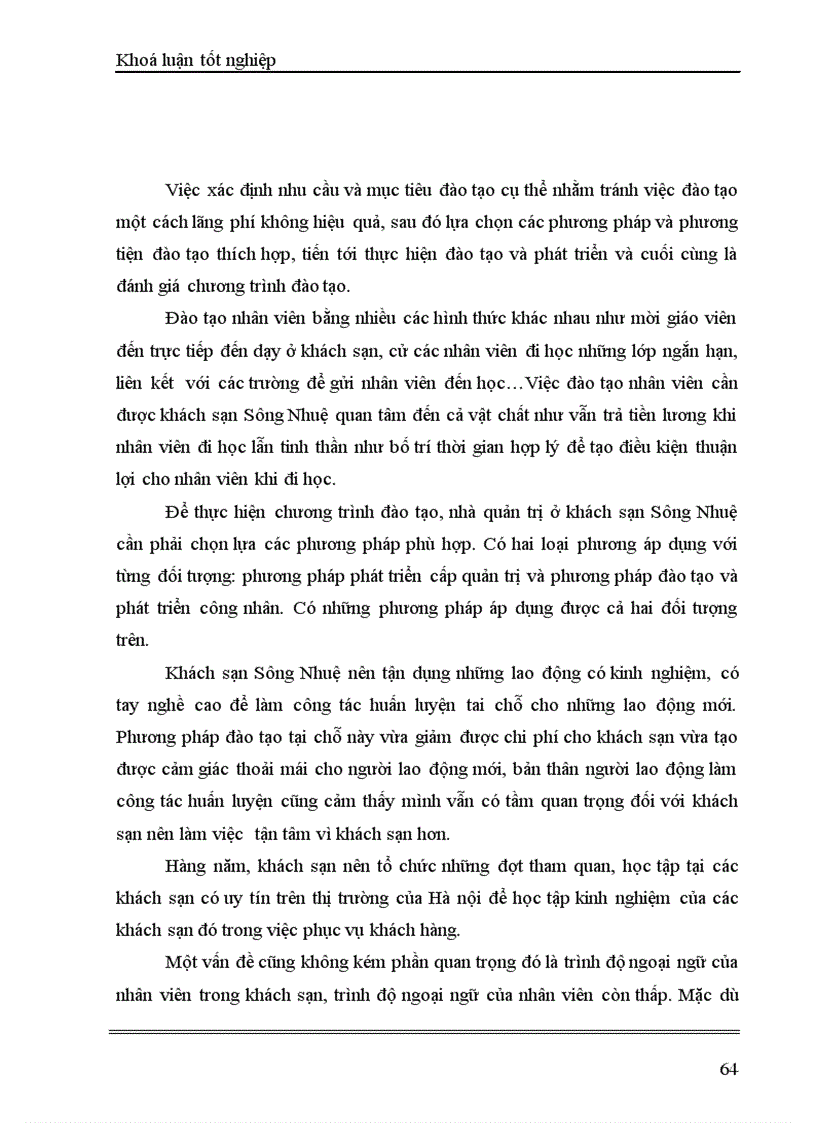 Khoá luận tốt nghiệp

Việc xác định nhu cầu và mục tiêu đào tạo cụ thể nhằm tránh việc đào tạo một cách lãng phí không hiệu quả, sau đó lựa chọn các phương pháp và phương tiện đào tạo thích hợp, tiến tới thực hiện đào tạo và phát triển và cuối cùng là đánh giá chương trình đào tạo.

Đào tạo nhân viên bằng nhiều các hình thức khác nhau như mời giáo viên đến trực tiếp đến dạy ở khách sạn, cử các nhân viên đi học những lớp ngắn hạn, liên kết với các trường để gửi nhân viên đến học…Việc đào tạo nhân viên cần được khách sạn Sông Nhuệ quan tâm đến cả vật chất như vẫn trả tiền lương khi nhân viên đi học lẫn tinh thần như bố trí thời gian hợp lý để tạo điều kiện thuận lợi cho nhân viên khi đi học.

Để thực hiện chương trình đào tạo, nhà quản trị ở khách sạn Sông Nhuệ cần phải chọn lựa các phương pháp phù hợp. Có hai loại phương áp dụng với từng đối tượng: phương pháp phát triển cấp quản trị và phương pháp đào tạo và phát triển công nhân. Có những phương pháp áp dụng được cả hai đối tượng trên.

Khách sạn Sông Nhuệ nên tận dụng những lao động có kinh nghiệm, có tay nghề cao để làm công tác huấn luyện tai chỗ cho những lao động mới. Phương pháp đào tạo tại chỗ này vừa giảm được chi phí cho khách sạn vừa tạo được cảm giác thoải mái cho người lao động mới, bản thân người lao động làm công tác huấn luyện cũng cảm thấy mình vẫn có tầm quan trọng đối với khách sạn nên làm việc tận tâm vì khách sạn hơn.

Hàng năm, khách sạn nên tổ chức những đợt tham quan, học tập tại các khách sạn có uy tín trên thị trường của Hà nội để học tập kinh nghiệm của các khách sạn đó trong việc phục vụ khách hàng.

Một vấn đề cũng không kém phần quan trọng đó là trình độ ngoại ngữ của nhân viên trong khách sạn, trình độ ngoại ngữ của nhân viên còn thấp. Mặc dù

64